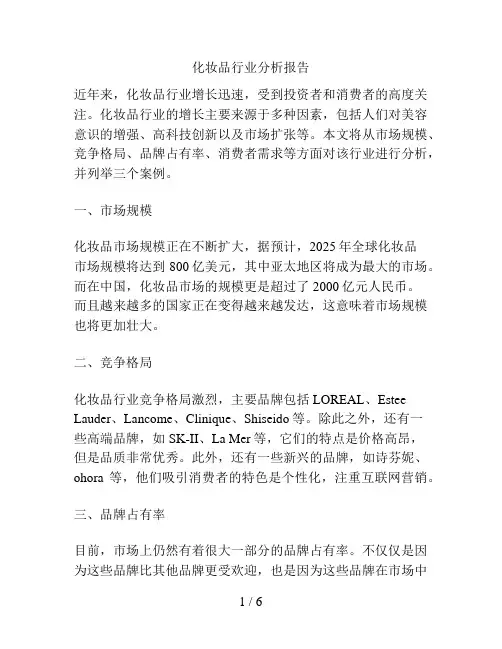 化妆品行业分析报告

近年来，化妆品行业增长迅速，受到投资者和消费者的高度关注。化妆品行业的增长主要来源于多种因素，包括人们对美容意识的增强、高科技创新以及市场扩张等。本文将从市场规模、竞争格局、品牌占有率、消费者需求等方面对该行业进行分析，并列举三个案例。

一、市场规模

化妆品市场规模正在不断扩大，据预计，2025 年全球化妆品市场规模将达到 800 亿美元，其中亚太地区将成为最大的市场。而在中国，化妆品市场的规模更是超过了 2000 亿元人民币。而且越来越多的国家正在变得越来越发达，这意味着市场规模也将更加壮大。

二、竞争格局

化妆品行业竞争格局激烈，主要品牌包括 LOREAL、Estee Lauder、Lancome、Clinique、Shiseido 等。除此之外，还有一些高端品牌，如 SK-II、La Mer 等，它们的特点是价格高昂，但是品质非常优秀。此外，还有一些新兴的品牌，如诗芬妮、ohora 等，他们吸引消费者的特色是个性化，注重互联网营销。

三、品牌占有率

目前，市场上仍然有着很大一部分的品牌占有率。不仅仅是因为这些品牌比其他品牌更受欢迎，也是因为这些品牌在市场中

1 / 6